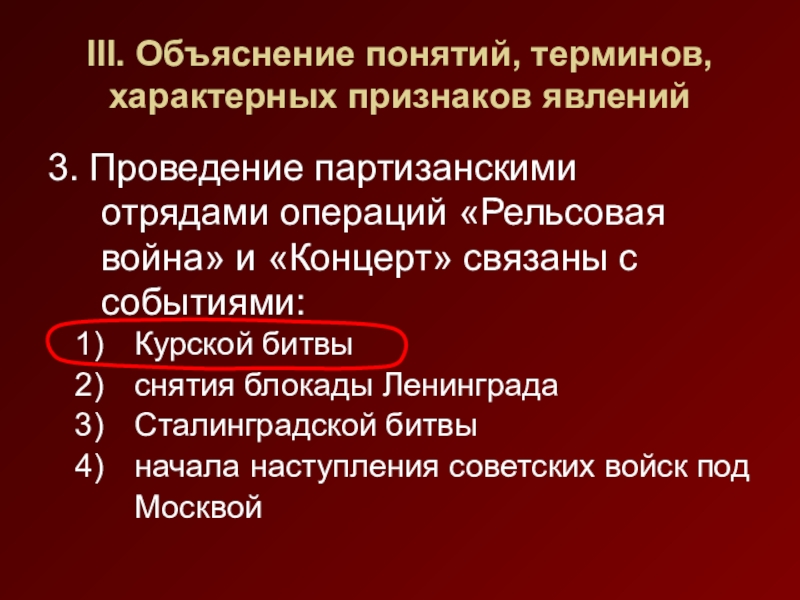 III. Объяснение понятий, терминов, характерных признаков явлений

3. Проведение партизанскими отрядами операций «Рельсовая война» и «Концерт» связаны с событиями:
1) Курской битвы
2) снятия блокады Ленинграда
3) Сталинградской битвы
4) начала наступления советских войск под Москвой